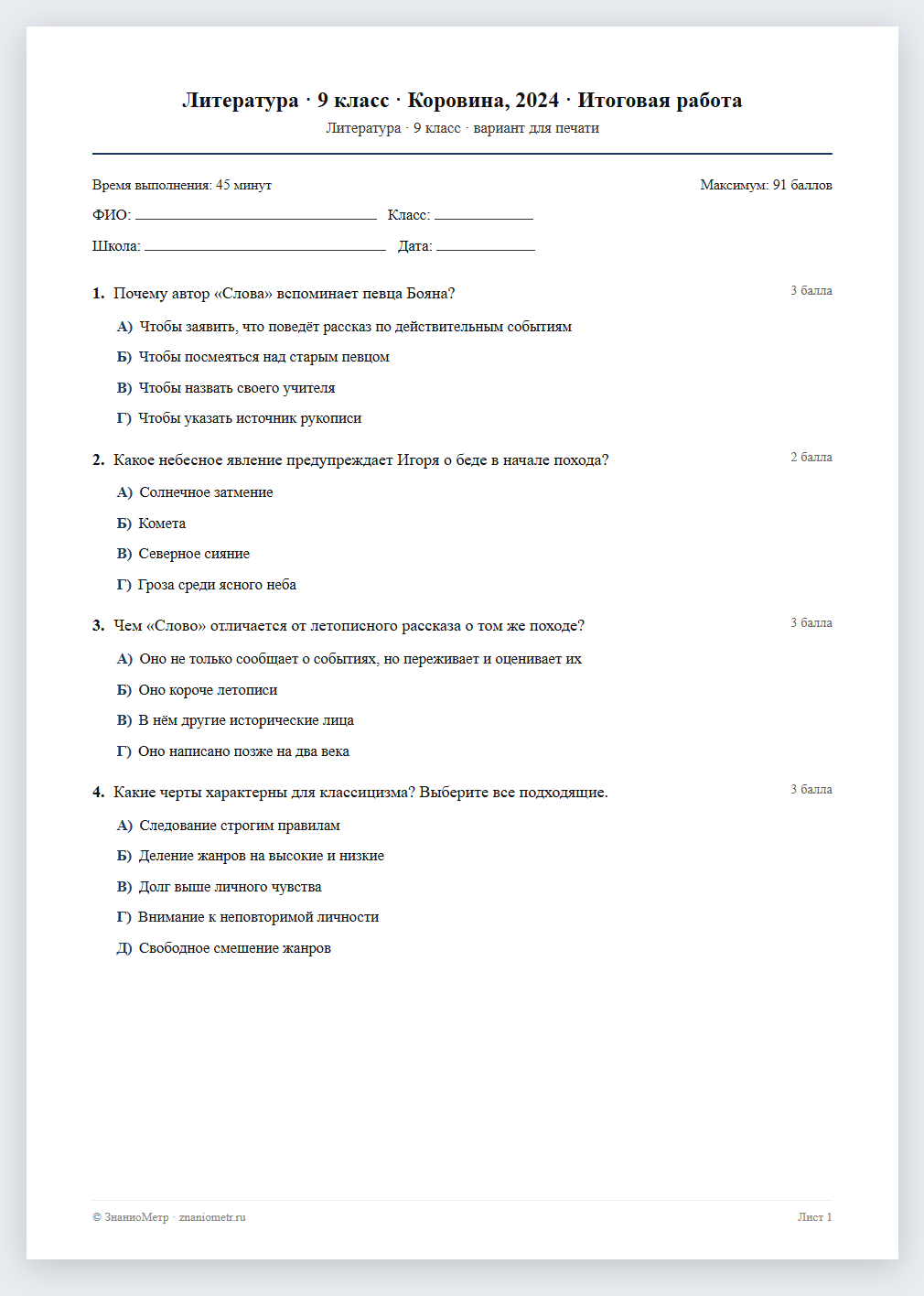 Литература · 9 класс · Коровина, 2024 · Итоговая работа
Литература · 9 класс · вариант для печати

Время выполнения: 45 минут
Максимум: 91 баллов

ФИО: ____ Класс: ____

Школа: ____ Дата: ____

1. Почему автор «Слова» вспоминает певца Бояна?
3 балла

А) Чтобы заявить, что поведёт рассказ по действительным событиям

Б) Чтобы посмеяться над старым певцом

В) Чтобы назвать своего учителя

Г) Чтобы указать источник рукописи

2. Какое небесное явление предупреждает Игоря о беде в начале похода?
2 балла

А) Солнечное затмение

Б) Комета

В) Северное сияние

Г) Гроза среди ясного неба

3. Чем «Слово» отличается от летописного рассказа о том же походе?
3 балла

А) Оно не только сообщает о событиях, но переживает и оценивает их

Б) Оно короче летописи

В) В нём другие исторические лица

Г) Оно написано позже на два века

4. Какие черты характерны для классицизма? Выберите все подходящие.
3 балла

А) Следование строгим правилам

Б) Деление жанров на высокие и низкие

В) Долг выше личного чувства

Г) Внимание к неповторимой личности

Д) Свободное смешение жанров

© ЗнаниоМетр · znaniometr.ru
Лист 1